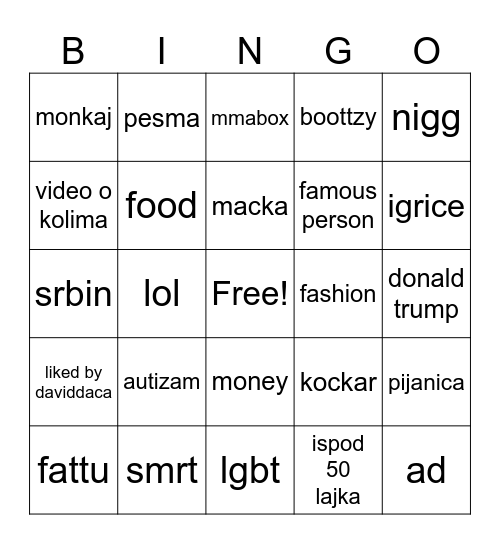 | B | I | N | G | O |
|---|---|---|---|---|
| monkaj | pesma | mmabox | boottzy | nigg |
| video o kolima | food | macka | famous person | igrice |
| srbin | lol | Free! | fashion | donald trump |
| liked by daviddaca | autizam | money | kockar | pijanica |
| fattu | smrt | lgbt | ispod 50 lajka | ad |